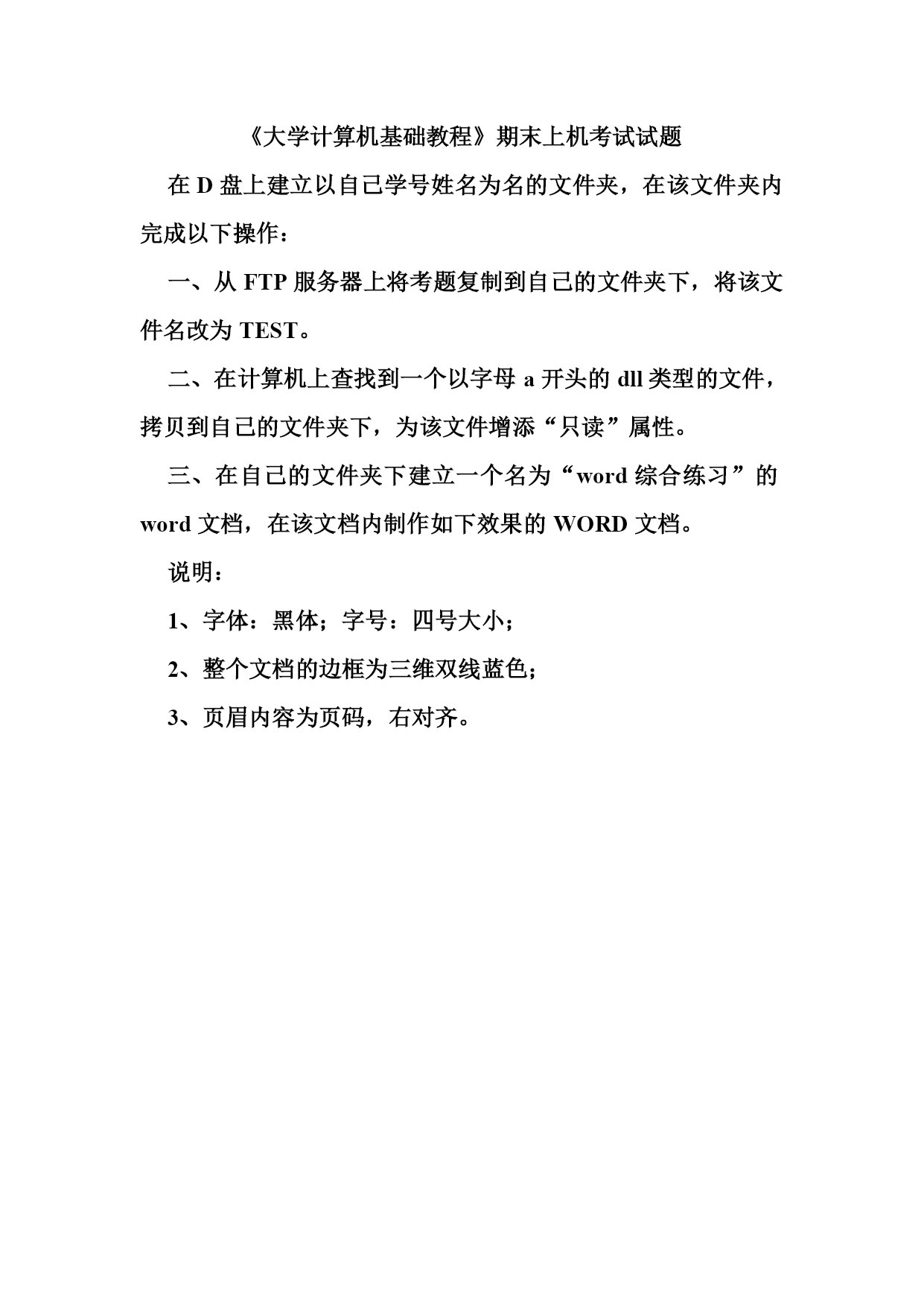 《大学计算机基础教程》期末上机考试试题

在 D 盘上建立以自己学号姓名为名的文件夹，在该文件夹内完成以下操作：

一、从 FTP 服务器上将考题复制到自己的文件夹下，将该文件名改为 TEST。

二、在计算机上查找到一个以字母 a 开头的 dll 类型的文件，拷贝到自己的文件夹下，为该文件增添“只读”属性。

三、在自己的文件夹下建立一个名为“word 综合练习”的 word 文档，在该文档内制作如下效果的 WORD 文档。

说明：

1、字体：黑体；字号：四号大小；

2、整个文档的边框为三维双线蓝色；

3、页眉内容为页码，右对齐。